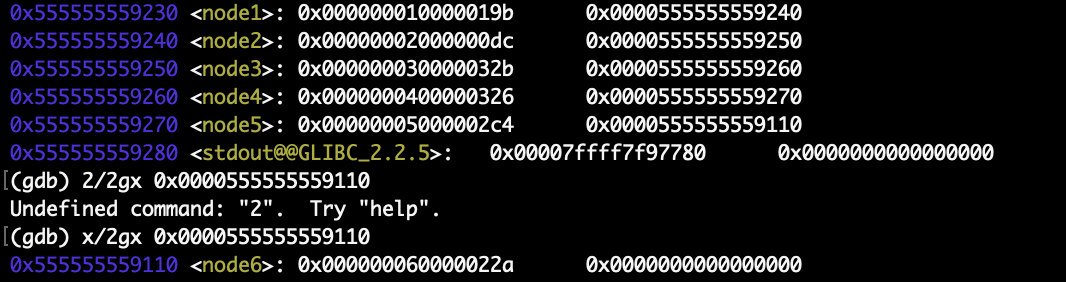 0x555555559230 <node1>: 0x000000010000019b 0x0000555555559240
0x555555559240 <node2>: 0x00000002000000dc 0x0000555555559250
0x555555559250 <node3>: 0x000000030000032b 0x0000555555559260
0x555555559260 <node4>: 0x0000000400000326 0x0000555555559270
0x555555559270 <node5>: 0x00000005000002c4 0x0000555555559110
0x555555559280 <stdout@@GLIBC_2.2.5>: 0x00007ffff7f97780 0x0000000000000000
(gdb) 2/2gx 0x0000555555559110
Undefined command: "2". Try "help".
(gdb) x/2gx 0x0000555555559110
0x555555559110 <node6>: 0x000000060000022a 0x0000000000000000